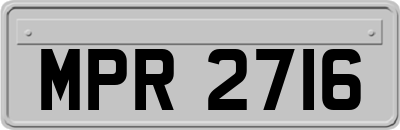 MPR 2716